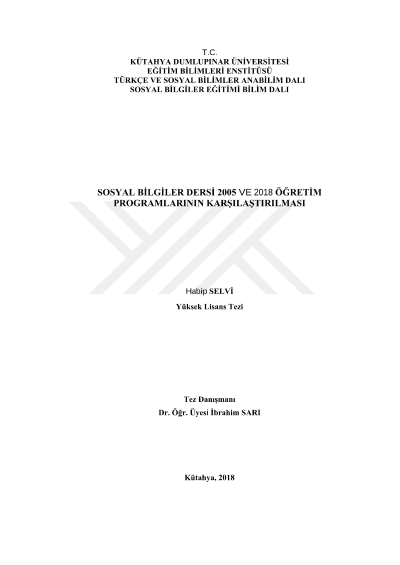 T.C.
KÜTAHYA DUMLUPINAR ÜNİVERSİTESİ
EĞİTİM BİLİMLERİ ENSTİTÜSÜ
TÜRKÇE VE SOSYAL BİLİMLER ANABİLİM DALI
SOSYAL BİLGİLER EĞİTİMİ BİLİM DALI

SOSYAL BİLGİLER DERSİ 2005 VE 2018 ÖĞRETİM PROGRAMLARININ KARŞILAŞTIRILMASI

Habip SELVİ

Yüksek Lisans Tezi

Tez Danışmanı
Dr. Öğr. Üyesi İbrahim SARI

Kütahya, 2018